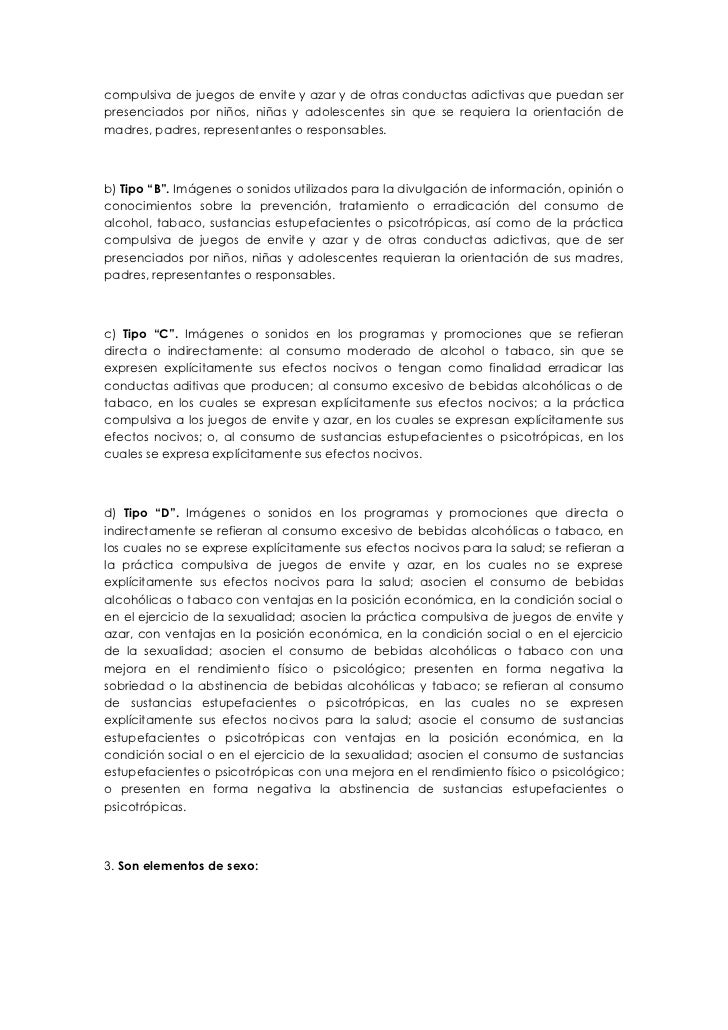 compulsiva de juegos de envite y azar y de otras conductas adictivas que puedan ser presenciados por niños, niñas y adolescentes sin que se requiera la orientación de madres, padres, representantes o responsables.

b) Tipo "B". Imágenes o sonidos utilizados para la divulgación de información, opinión o conocimientos sobre la prevención, tratamiento o erradicación del consumo de alcohol, tabaco, sustancias estupefacientes o psicotrópicas, así como de la práctica compulsiva de juegos de envite y azar y de otras conductas adictivas, que de ser presenciados por niños, niñas y adolescentes requieran la orientación de sus madres, padres, representantes o responsables.

c) Tipo "C". Imágenes o sonidos en los programas y promociones que se refieran directa o indirectamente: al consumo moderado de alcohol o tabaco, sin que se expresen explícitamente sus efectos nocivos o tengan como finalidad erradicar las conductas aditivas que producen; al consumo excesivo de bebidas alcohólicas o de tabaco, en los cuales se expresan explícitamente sus efectos nocivos; a la práctica compulsiva a los juegos de envite y azar, en los cuales se expresan explícitamente sus efectos nocivos; o, al consumo de sustancias estupefacientes o psicotrópicas, en los cuales se expresa explícitamente sus efectos nocivos.

d) Tipo "D". Imágenes o sonidos en los programas y promociones que directa o indirectamente se refieran al consumo excesivo de bebidas alcohólicas o tabaco, en los cuales no se exprese explícitamente sus efectos nocivos para la salud; se refieran a la práctica compulsiva de juegos de envite y azar, en los cuales no se exprese explícitamente sus efectos nocivos para la salud; asocien el consumo de bebidas alcohólicas o tabaco con ventajas en la posición económica, en la condición social o en el ejercicio de la sexualidad; asocien la práctica compulsiva de juegos de envite y azar, con ventajas en la posición económica, en la condición social o en el ejercicio de la sexualidad; asocien el consumo de bebidas alcohólicas o tabaco con una mejora en el rendimiento físico o psicológico; presenten en forma negativa la sobriedad o la abstinencia de bebidas alcohólicas y tabaco; se refieran al consumo de sustancias estupefacientes o psicotrópicas, en las cuales no se expresen explícitamente sus efectos nocivos para la salud; asocie el consumo de sustancias estupefacientes o psicotrópicas con ventajas en la posición económica, en la condición social o en el ejercicio de la sexualidad; asocien el consumo de sustancias estupefacientes o psicotrópicas con una mejora en el rendimiento físico o psicológico; o presenten en forma negativa la abstinencia de sustancias estupefacientes o psicotrópicas.

3. Son elementos de sexo: